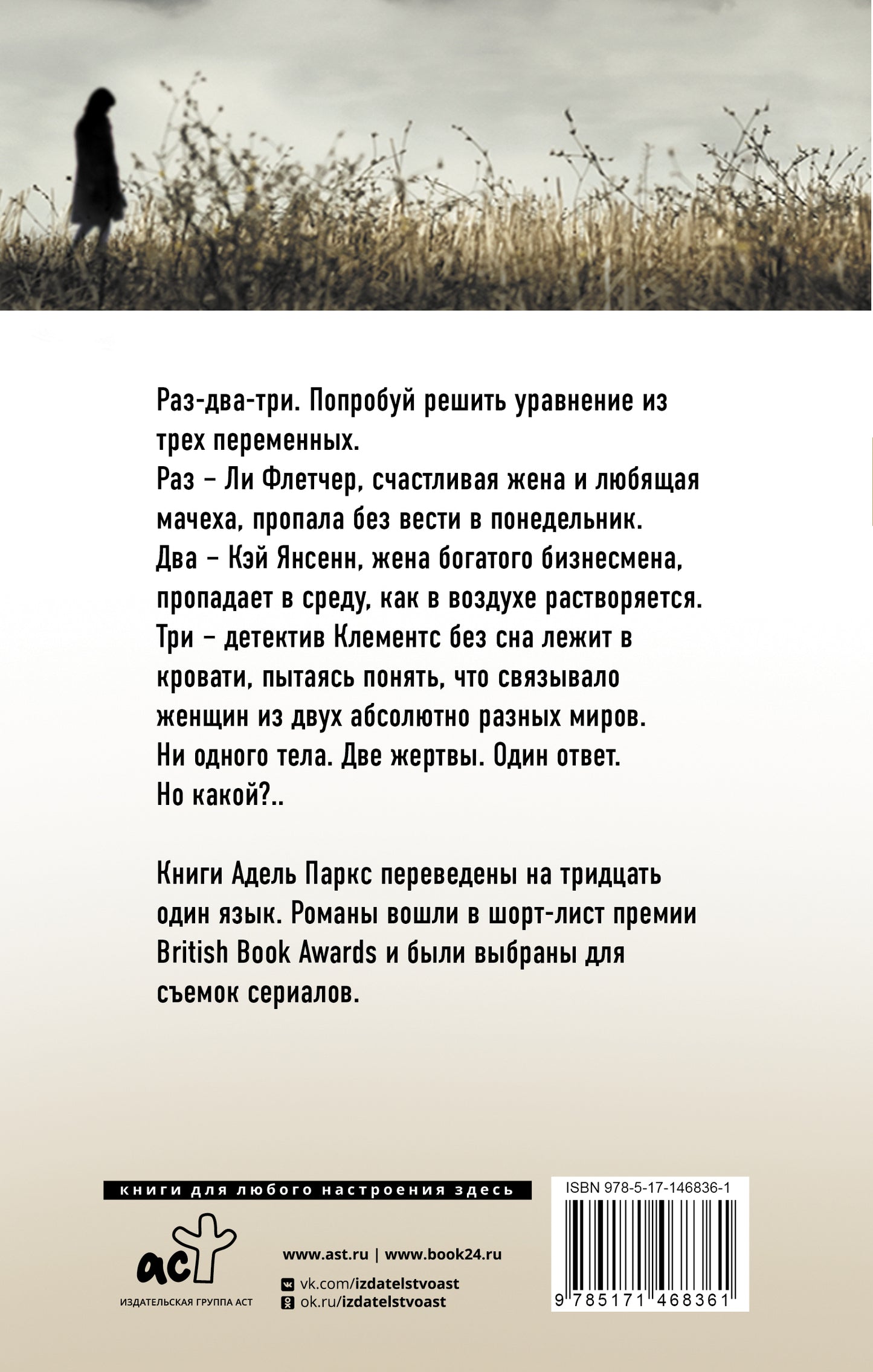 Раз-два-три. Попробуй решить уравнение из трех переменных.
Раз – Ли Флетчер, счастливая жена и любящая мачеха, пропала без вести в понедельник.
Два – Кэй Янсенн, жена богатого бизнесмена, пропадает в среду, как в воздухе растворяется.
Три – детектив Клементс без сна лежит в кровати, пытаясь понять, что связывало женщин из двух абсолютно разных миров.
Ни одного тела. Две жертвы. Один ответ.
Но какой?..

Книги Адель Паркс переведены на тридцать один язык. Романы вошли в шорт-лист премии British Book Awards и были выбраны для съемок сериалов.

книги для любого настроения здесь

аст
ИЗДАТЕЛЬСКАЯ ГРУППА АСТ

www.ast.ru | www.book24.ru
vk.com/izdatelstvoast
ok.ru/izdatelstvoast

ISBN 978-5-17-146836-1
9 785171 468361